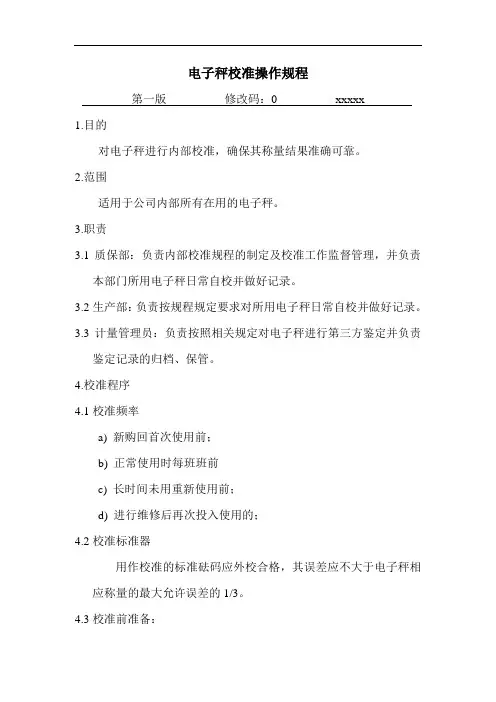 电子秤校准操作规程

第一版　　修改码：0　　xxxxx

1.目的

对电子秤进行内部校准，确保其称量结果准确可靠。

2.范围

适用于公司内部所有在用的电子秤。

3.职责

3.1 质保部：负责内部校准规程的制定及校准工作监督管理，并负责本部门所用电子秤日常自校并做好记录。

3.2 生产部：负责按规程规定要求对所用电子秤日常自校并做好记录。

3.3 计量管理员：负责按照相关规定对电子秤进行第三方鉴定并负责鉴定记录的归档、保管。

4.校准程序

4.1 校准频率

a) 新购回首次使用前；

b) 正常使用时每班班前

c) 长时间未用重新使用前；

d) 进行维修后再次投入使用的；

4.2 校准标准器

用作校准的标准砝码应外校合格，其误差应不大于电子秤相应称量的最大允许误差的 1/3。

4.3 校准前准备：